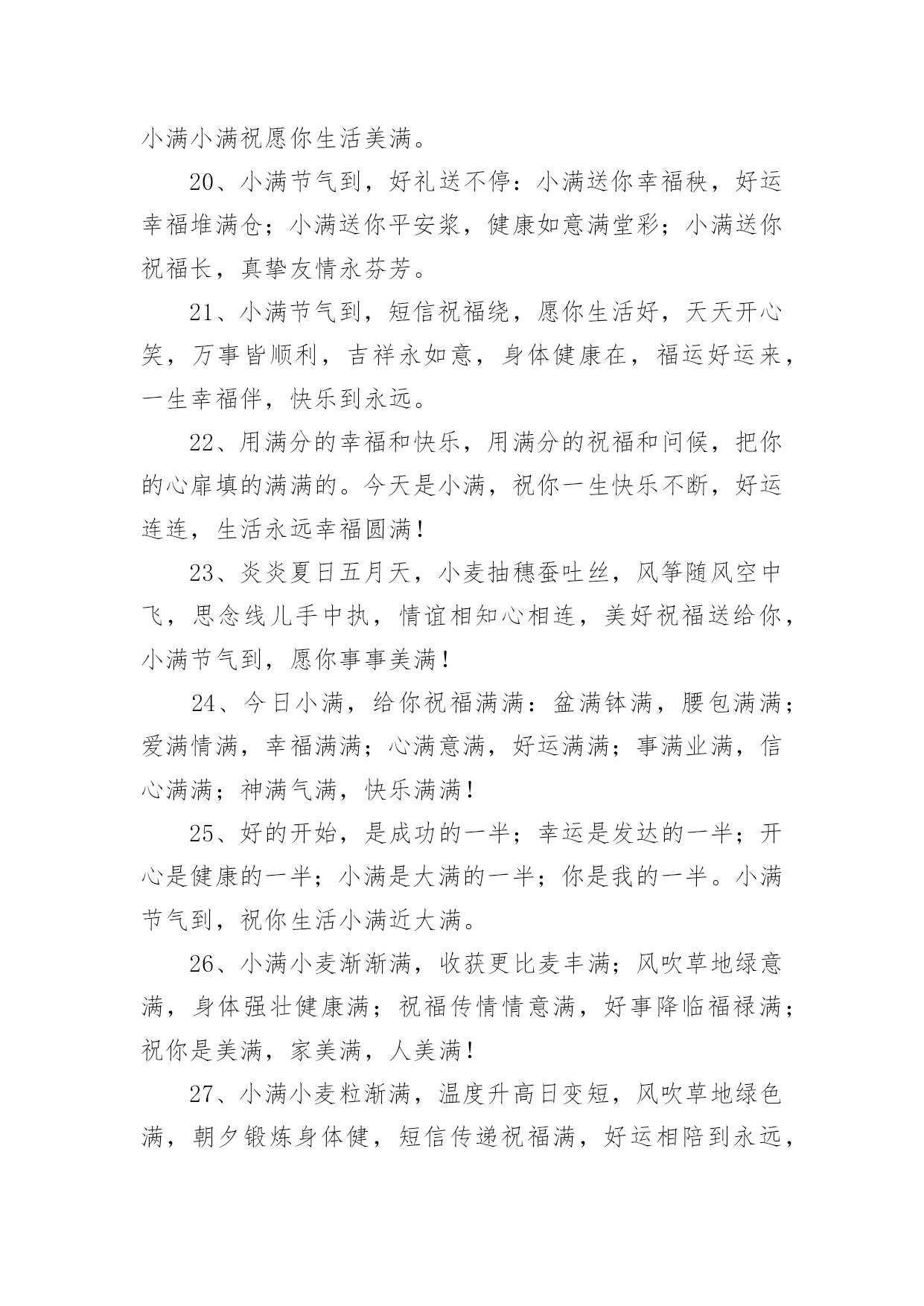 小满小满祝愿你生活美满。

20、小满节气到，好礼送不停：小满送你幸福秧，好运幸福堆满仓；小满送你平安浆，健康如意满堂彩；小满送你祝福长，真挚友情永芬芳。

21、小满节气到，短信祝福绕，愿你生活好，天天开心笑，万事皆顺利，吉祥永如意，身体健康在，福运好运来，一生幸福伴，快乐到永远。

22、用满分的幸福和快乐，用满分的祝福和问候，把你的心扉填的满满的。今天是小满，祝你一生快乐不断，好运连连，生活永远幸福圆满！

23、炎炎夏日五月天，小麦抽穗蚕吐丝，风筝随风空中飞，思念线儿手中执，情谊相知心相连，美好祝福送给你，小满节气到，愿你事事美满！

24、今日小满，给你祝福满满：盆满钵满，腰包满满；爱满情满，幸福满满；心满意满，好运满满；事满业满，信心满满；神满气满，快乐满满！

25、好的开始，是成功的一半；幸运是发达的一半；开心是健康的一半；小满是大满的一半；你是我的一半。小满节气到，祝你生活小满近大满。

26、小满小麦渐渐满，收获更比麦丰满；风吹草地绿意满，身体强壮健康满；祝福传情情意满，好事降临福禄满；祝你是美满，家美满，人美满！

27、小满小麦粒渐满，温度升高日变短，风吹草地绿色满，朝夕锻炼身体健，短信传递祝福满，好运相陪到永远，